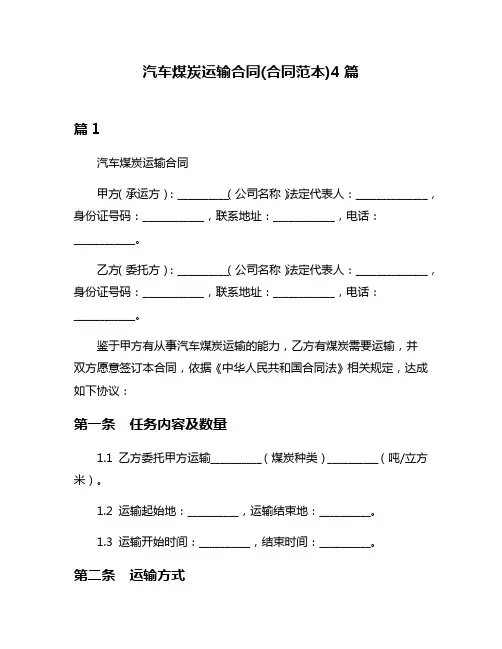 汽车煤炭运输合同(合同范本)4 篇

篇 1

汽车煤炭运输合同

甲方(承运方)：__________(公司名称)法定代表人：______________，身份证号码：____________，联系地址：____________，电话：____________。

乙方(委托方)：__________(公司名称)法定代表人：______________，身份证号码：____________，联系地址：____________，电话：____________。

鉴于甲方有从事汽车煤炭运输的能力，乙方有煤炭需要运输，并双方愿意签订本合同，依据《中华人民共和国合同法》相关规定，达成如下协议：

第一条 任务内容及数量

1.1 乙方委托甲方运输__________（煤炭种类）__________（吨/立方米）。

1.2 运输起始地：__________，运输结束地：__________。

1.3 运输开始时间：__________，结束时间：__________。

第二条 运输方式